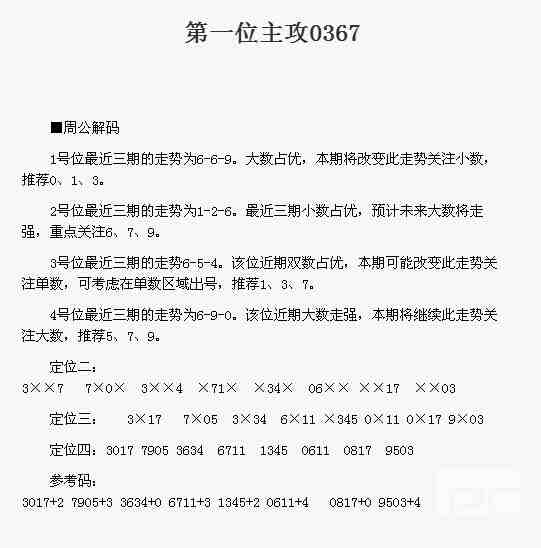 第一位主攻0367

■周公解码

1号位最近三期的走势为6-6-9。大数占优，本期将改变此走势关注小数，推荐0、1、3。

2号位最近三期的走势为1-2-6。最近三期小数占优，预计未来大数将走强，重点关注6、7、9。

3号位最近三期的走势6-5-4。该位近期双数占优，本期可能改变此走势关注单数，可考虑在单数区域出号，推荐1、3、7。

4号位最近三期的走势为6-9-0。该位近期大数走强，本期将继续此走势关注大数，推荐5、7、9。

定位二：
3××7 7×0× 3××4 ×71× ×34× 06×× ××17 ××03

定位三： 3×17 7×05 3×34 6×11 ×345 0×11 0×17 9×03

定位四：3017 7905 3634 6711 1345 0611 0817 9503

参考码：
3017+2 7905+3 3634+0 6711+3 1345+2 0611+4 0817+0 9503+4